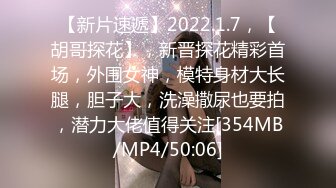 【新片速遞】2022.1.7，【胡哥探花】，新晋探花精彩首场，外围女神，模特身材大长腿，胆子大，洗澡撒尿也要拍，潜力大佬值得关注[354MB/MP4/50:06]